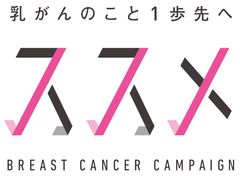 乳がんのこと1歩先へ

ススメ

BREAST CANCER CAMPAIGN